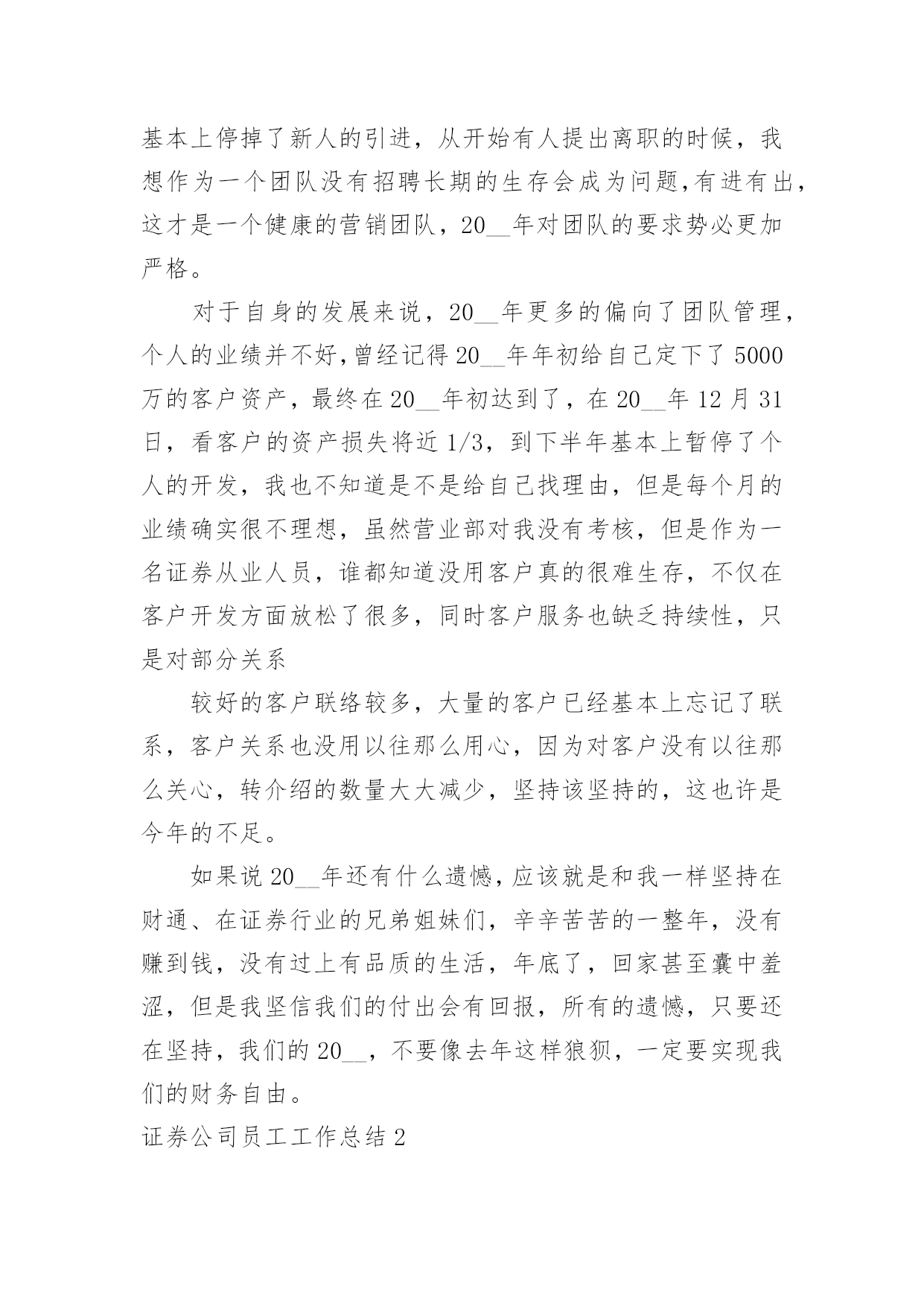 基本上停掉了新人的引进，从开始有人提出离职的时候，我想作为一个团队没有招聘长期的生存会成为问题,有进有出，这才是一个健康的营销团队，20__年对团队的要求势必更加严格。

对于自身的发展来说，20__年更多的偏向了团队管理，个人的业绩并不好,曾经记得20__年年初给自己定下了5000万的客户资产，最终在20__年初达到了，在20__年12月31日，看客户的资产损失将近1/3，到下半年基本上暂停了个人的开发，我也不知道是不是给自己找理由，但是每个月的业绩确实很不理想，虽然营业部对我没有考核，但是作为一名证券从业人员，谁都知道没用客户真的很难生存，不仅在客户开发方面放松了很多，同时客户服务也缺乏持续性，只是对部分关系

较好的客户联络较多，大量的客户已经基本上忘记了联系，客户关系也没用以往那么用心，因为对客户没有以往那么关心，转介绍的数量大大减少，坚持该坚持的，这也许是今年的不足。

如果说20__年还有什么遗憾，应该就是和我一样坚持在财通、在证券行业的兄弟姐妹们，辛辛苦苦的一整年，没有赚到钱，没有过上有品质的生活，年底了，回家甚至囊中羞涩，但是我坚信我们的付出会有回报，所有的遗憾，只要还在坚持，我们的20__，不要像去年这样狼狈，一定要实现我们的财务自由。

证券公司员工工作总结2